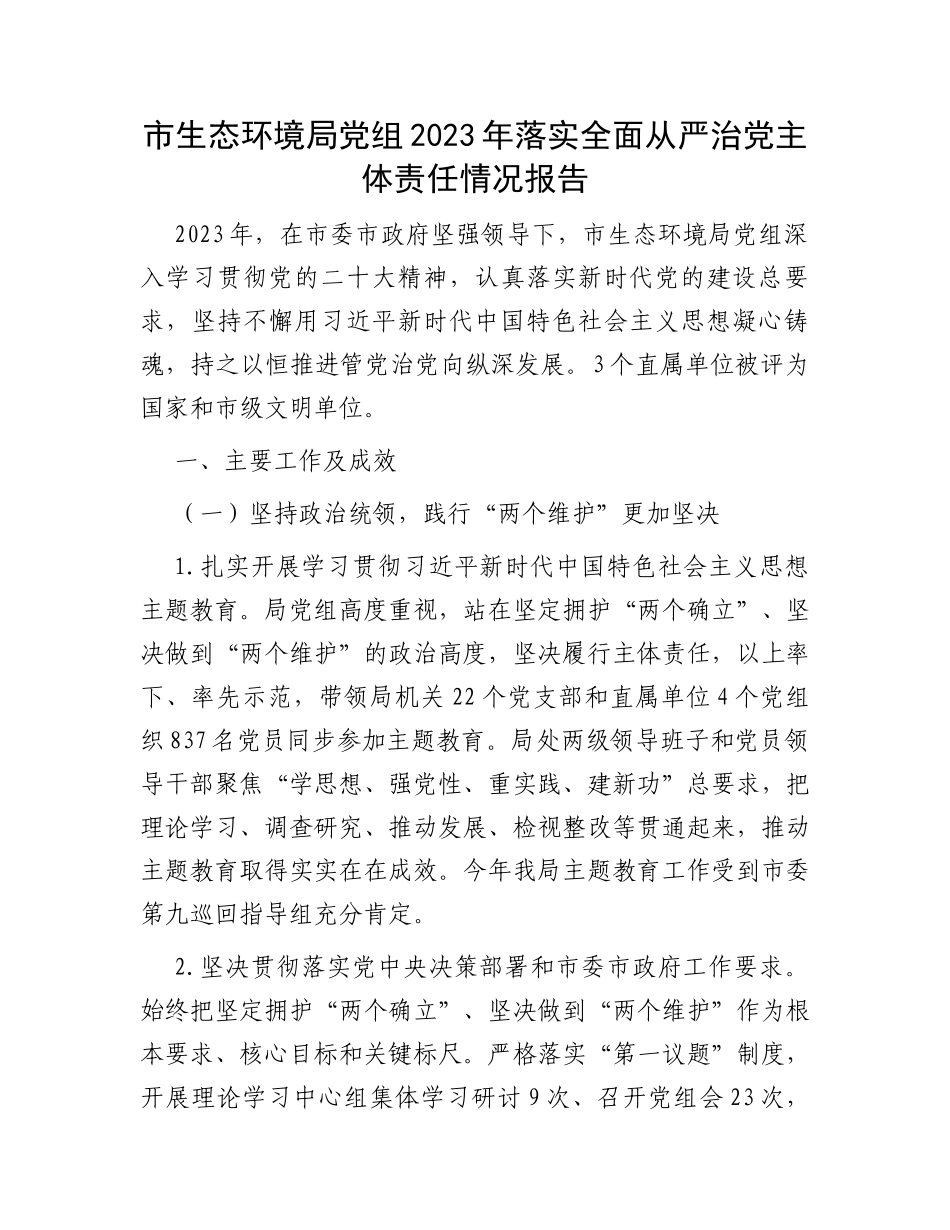 市生态环境局党组2023年落实全面从严治党主体责任情况报告

2023年，在市委市政府坚强领导下，市生态环境局党组深入学习贯彻党的二十大精神，认真落实新时代党的建设总要求，坚持不懈用习近平新时代中国特色社会主义思想凝心铸魂，持之以恒推进管党治党向纵深发展。3个直属单位被评为国家和市级文明单位。

一、主要工作及成效

（一）坚持政治统领，践行“两个维护”更加坚决

1.扎实开展学习贯彻习近平新时代中国特色社会主义思想主题教育。局党组高度重视，站在坚定拥护“两个确立”、坚决做到“两个维护”的政治高度，坚决履行主体责任，以上率下、率先示范，带领局机关22个党支部和直属单位4个党组织837名党员同步参加主题教育。局处两级领导班子和党员领导干部聚焦“学思想、强党性、重实践、建新功”总要求，把理论学习、调查研究、推动发展、检视整改等贯通起来，推动主题教育取得实实在在成效。今年我局主题教育工作受到市委第九巡回指导组充分肯定。

2.坚决贯彻落实党中央决策部署和市委市政府工作要求。始终把坚定拥护“两个确立”、坚决做到“两个维护”作为根本要求、核心目标和关键标尺。严格落实“第一议题”制度，开展理论学习中心组集体学习研讨9次、召开党组会23次，